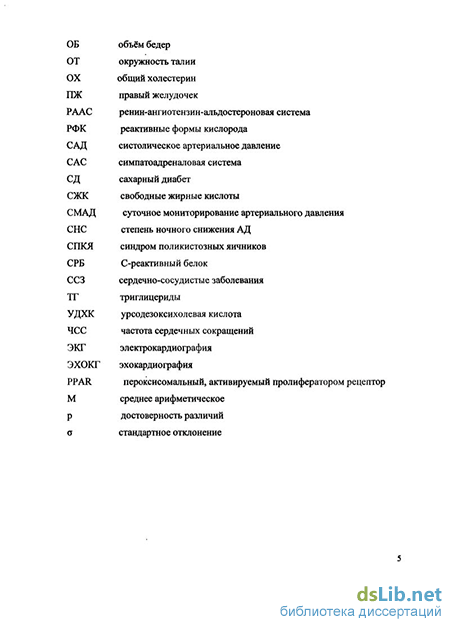 ОБ объём бедер
ОТ окружность талии
ОХ общий холестерин
ПЖ правый желудочек
РААС ренин-ангиотензин-альдостероновая система
РФК реактивные формы кислорода
САД систолическое артериальное давление
САС симпатоадреналовая система
СД сахарный диабет
СЖК свободные жирные кислоты
СМАД суточное мониторирование артериального давления
СНС степень ночного снижения АД
СПКЯ синдром поликистозных яичников
СРБ С-реактивный белок
ССЗ сердечно-сосудистые заболевания
ТГ триглицериды
УДХК урсодезоксихолевая кислота
ЧСС частота сердечных сокращений
ЭКГ электрокардиография
ЭХОКГ эхокардиография
PPAR пероксисомальный, активируемый пролифератором рецептор
М среднее арифметическое
р достоверность различий
σ стандартное отклонение

5

dsLib.net
библиотека диссертаций